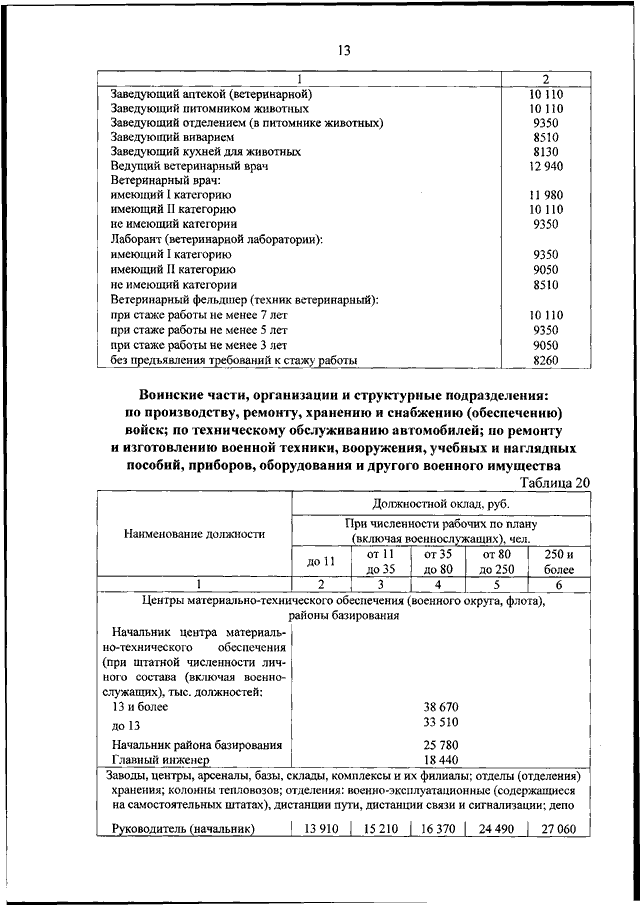 13

| 1 | 2 |
|---|---|
| Заведующий аптекой (ветеринарной) | 10 110 |
| Заведующий питомником животных | 10 110 |
| Заведующий отделением (в питомнике животных) | 9350 |
| Заведующий виварием | 8510 |
| Заведующий кухней для животных | 8130 |
| Ведущий ветеринарный врач | 12 940 |
| Ветеринарный врач: | |
| имеющий I категорию | 11 980 |
| имеющий II категорию | 10 110 |
| не имеющий категории | 9350 |
| Лаборант (ветеринарной лаборатории): | |
| имеющий I категорию | 9350 |
| имеющий II категорию | 9050 |
| не имеющий категории | 8510 |
| Ветеринарный фельдшер (техник ветеринарный): | |
| при стаже работы не менее 7 лет | 10 110 |
| при стаже работы не менее 5 лет | 9350 |
| при стаже работы не менее 3 лет | 9050 |
| без предъявления требований к стажу работы | 8260 |

Воинские части, организации и структурные подразделения: по производству, ремонту, хранению и снабжению (обеспечению) войск; по техническому обслуживанию автомобилей; по ремонту и изготовлению военной техники, вооружения, учебных и наглядных пособий, приборов, оборудования и другого военного имущества

Таблица 20

| Наименование должности | Должностной оклад, руб. При численности рабочих по плану (включая военнослужащих), чел. до 11 | от 11 до 35 | от 35 до 80 | от 80 до 250 | 250 и более |
|---|---|---|---|---|---|
| 1 | 2 | 3 | 4 | 5 | 6 |
| Центры материально-технического обеспечения (военного округа, флота), районы базирования | | | | | |
| Начальник центра материально-технического обеспечения (при штатной численности личного состава (включая военнослужащих), тыс. должностей: | | | | | |
| 13 и более | | | 38 670 | | |
| до 13 | | | 33 510 | | |
| Начальник района базирования | | | 25 780 | | |
| Главный инженер | | | 18 440 | | |
| Заводы, центры, арсеналы, базы, склады, комплексы и их филиалы; отделы (отделения) хранения; колонны тепловозов; отделения: военно-эксплуатационные (содержащиеся на самостоятельных штатах), дистанции пути, дистанции связи и сигнализации; депо | | | | | |
| Руководитель (начальник) | 13 910 | 15 210 | 16 370 | 24 490 | 27 060 |